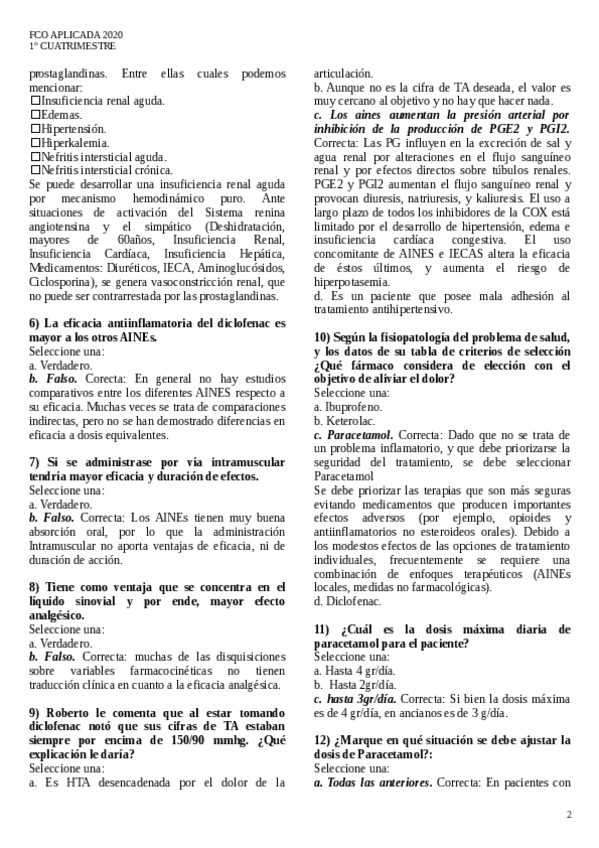 FCO APLICADA 2020
1° CUATRIMESTRE

prostaglandinas. Entre ellas cuales podemos mencionar:
☐Insuficiencia renal aguda.
☐Edemas.
☐Hipertensión.
☐Hiperkalemia.
☐Nefritis intersticial aguda.
☐Nefritis intersticial crónica.
Se puede desarrollar una insuficiencia renal aguda por mecanismo hemodinámico puro. Ante situaciones de activación del Sistema renina angiotensina y el simpático (Deshidratación, mayores de 60años, Insuficiencia Renal, Insuficiencia Cardíaca, Insuficiencia Hepática, Medicamentos: Diuréticos, IECA, Aminoglucósidos, Ciclosporina), se genera vasoconstricción renal, que no puede ser contrarrestada por las prostaglandinas.

6) La eficacia antiinflamatoria del diclofenac es mayor a los otros AINEs.
Seleccione una:
a. Verdadero.
b. Falso. Correcta: En general no hay estudios comparativos entre los diferentes AINES respecto a su eficacia. Muchas veces se trata de comparaciones indirectas, pero no se han demostrado diferencias en eficacia a dosis equivalentes.

7) Si se administrase por vía intramuscular tendría mayor eficacia y duración de efectos.
Seleccione una:
a. Verdadero.
b. Falso. Correcta: Los AINEs tienen muy buena absorción oral, por lo que la administración Intramuscular no aporta ventajas de eficacia, ni de duración de acción.

8) Tiene como ventaja que se concentra en el líquido sinovial y por ende, mayor efecto analgésico.
Seleccione una:
a. Verdadero.
b. Falso. Correcta: muchas de las disquisiciones sobre variables farmacocinéticas no tienen traducción clínica en cuanto a la eficacia analgésica.

9) Roberto le comenta que al estar tomando diclofenac notó que sus cifras de TA estaban siempre por encima de 150/90 mmhg. ¿Qué explicación le daría?
Seleccione una:
a. Es HTA desencadenada por el dolor de la articulación.
b. Aunque no es la cifra de TA deseada, el valor es muy cercano al objetivo y no hay que hacer nada.
c. Los aines aumentan la presión arterial por inhibición de la producción de PGE2 y PGI2. Correcta: Las PG influyen en la excreción de sal y agua renal por alteraciones en el flujo sanguíneo renal y por efectos directos sobre túbulos renales. PGE2 y PGI2 aumentan el flujo sanguíneo renal y provocan diuresis, natriuresis, y kaliuresis. El uso a largo plazo de todos los inhibidores de la COX está limitado por el desarrollo de hipertensión, edema e insuficiencia cardíaca congestiva. El uso concomitante de AINES e IECAS altera la eficacia de éstos últimos, y aumenta el riesgo de hiperpotasemia.
d. Es un paciente que posee mala adhesión al tratamiento antihipertensivo.

10) Según la fisiopatología del problema de salud, y los datos de su tabla de criterios de selección ¿Qué fármaco considera de elección con el objetivo de aliviar el dolor?
Seleccione una:
a. Ibuprofeno.
b. Keterolac.
c. Paracetamol. Correcta: Dado que no se trata de un problema inflamatorio, y que debe priorizarse la seguridad del tratamiento, se debe seleccionar Paracetamol
Se debe priorizar las terapias que son más seguras evitando medicamentos que producen importantes efectos adversos (por ejemplo, opioides y antiinflamatorios no esteroideos orales). Debido a los modestos efectos de las opciones de tratamiento individuales, frecuentemente se requiere una combinación de enfoques terapéuticos (AINEs locales, medidas no farmacológicas).
d. Diclofenac.

11) ¿Cuál es la dosis máxima diaria de paracetamol para el paciente?
Seleccione una:
a. Hasta 4 gr/día.
b. Hasta 2gr/día.
c. hasta 3gr/día. Correcta: Si bien la dosis máxima es de 4 gr/día, en ancianos es de 3 g/día.

12) ¿Marque en qué situación se debe ajustar la dosis de Paracetamol?:
Seleccione una:
a. Todas las anteriores. Correcta: En pacientes con

2